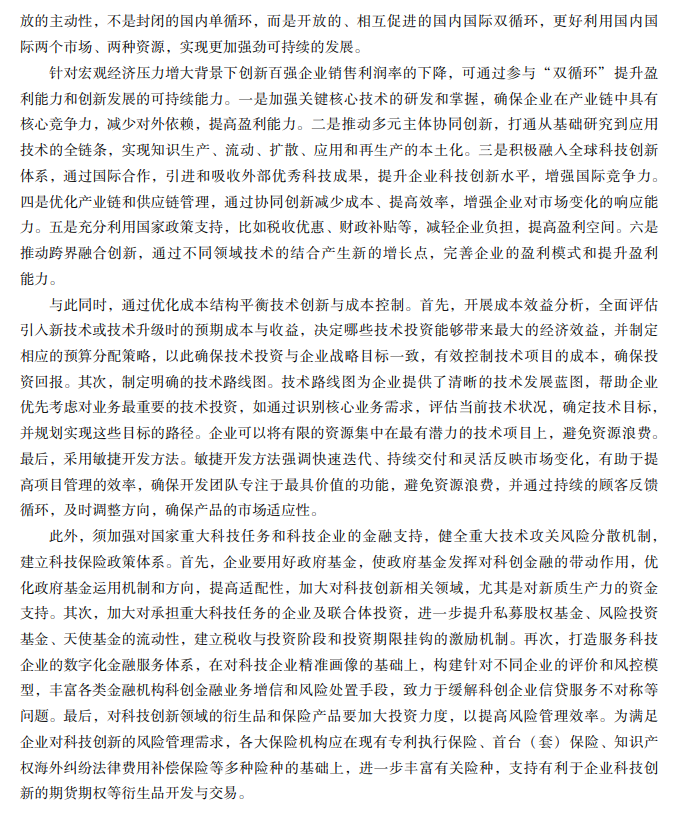 放的主动性，不是封闭的国内单循环，而是开放的、相互促进的国内国际双循环，更好利用国内国际两个市场、两种资源，实现更加强劲可持续的发展。

针对宏观经济压力增大背景下创新百强企业销售利润率的下降，可通过参与“双循环”提升盈利能力和创新发展的可持续能力。一是加强关键核心技术的研发和掌握，确保企业在产业链中具有核心竞争力，减少对外依赖，提高盈利能力。二是推动多元主体协同创新，打通从基础研究到应用技术的全链条，实现知识生产、流动、扩散、应用和再生产的本土化。三是积极融入全球科技创新体系，通过国际合作，引进和吸收外部优秀科技成果，提升企业科技创新水平，增强国际竞争力。四是优化产业链和供应链管理，通过协同创新减少成本、提高效率，增强企业对市场变化的响应能力。五是充分利用国家政策支持，比如税收优惠、财政补贴等，减轻企业负担，提高盈利空间。六是推动跨界融合创新，通过不同领域技术的结合产生新的增长点，完善企业的盈利模式和提升盈利能力。

与此同时，通过优化成本结构平衡技术创新与成本控制。首先，开展成本效益分析，全面评估引入新技术或技术升级时的预期成本与收益，决定哪些技术投资能够带来最大的经济效益，并制定相应的预算分配策略，以此确保技术投资与企业战略目标一致，有效控制技术项目的成本，确保投资回报。其次，制定明确的技术路线图。技术路线图为企业提供了清晰的技术发展蓝图，帮助企业优先考虑对业务最重要的技术投资，如通过识别核心业务需求，评估当前技术状况，确定技术目标，并规划实现这些目标的路径。企业可以将有限的资源集中在最有潜力的技术项目上，避免资源浪费。最后，采用敏捷开发方法。敏捷开发方法强调快速迭代、持续交付和灵活反映市场变化，有助于提高项目管理的效率，确保开发团队专注于最具价值的功能，避免资源浪费，并通过持续的顾客反馈循环，及时调整方向，确保产品的市场适应性。

此外，须加强对国家重大科技任务和科技企业的金融支持，健全重大技术攻关风险分散机制，建立科技保险政策体系。首先，企业要用好政府基金，使政府基金发挥对科创金融的带动作用，优化政府基金运用机制和方向，提高适配性，加大对科技创新相关领域，尤其是对新质生产力的资金支持。其次，加大对承担重大科技任务的企业及联合体投资，进一步提升私募股权基金、风险投资基金、天使基金的流动性，建立税收与投资阶段和投资期限挂钩的激励机制。再次，打造服务科技企业的数字化金融服务体系，在对科技企业精准画像的基础上，构建针对不同企业的评价和风控模型，丰富各类金融机构科创金融业务增信和风险处置手段，致力于缓解科创企业信贷服务不对称等问题。最后，对科技创新领域的衍生品和保险产品要加大投资力度，以提高风险管理效率。为满足企业对科技创新的风险管理需求，各大保险机构应在现有专利执行保险、首台（套）保险、知识产权海外纠纷法律费用补偿保险等多种险种的基础上，进一步丰富有关险种，支持有利于企业科技创新的期货期权等衍生品开发与交易。